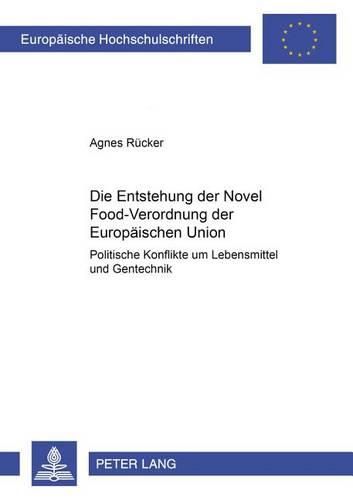 Europäische Hochschulschriften

Agnes Rücker

Die Entstehung der Novel Food-Verordnung der Europäischen Union

Politische Konflikte um Lebensmittel und Gentechnik

PETER LANG